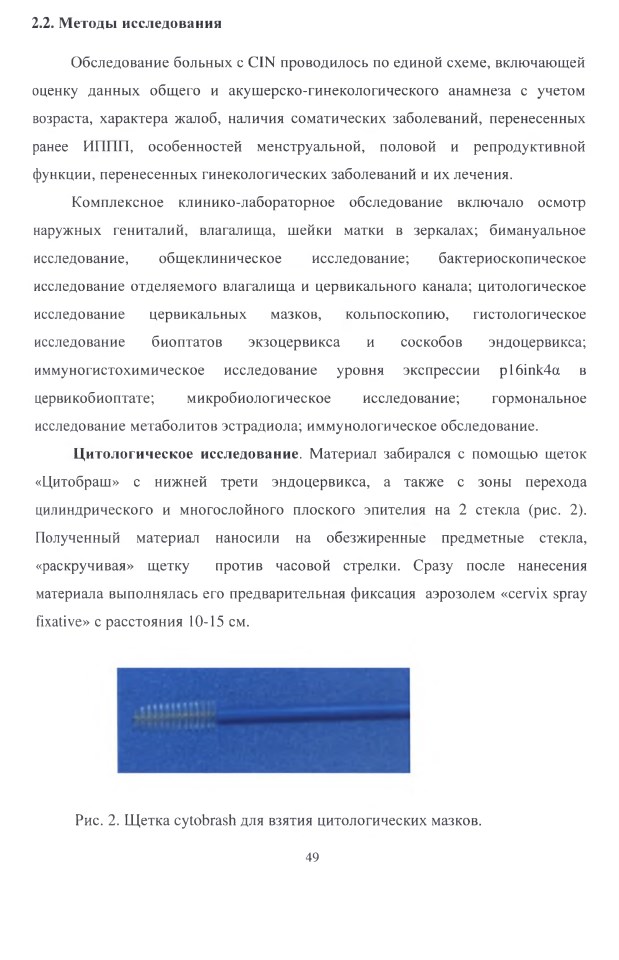 2.2. Методы исследования

Обследование больных с CIN проводилось по единой схеме, включающей оценку данных общего и акушерско-гинекологического анамнеза с учетом возраста, характера жалоб, наличия соматических заболеваний, перенесенных ранее ИППП, особенностей менструальной, половой и репродуктивной функции, перенесенных гинекологических заболеваний и их лечения.

Комплексное клинико-лабораторное обследование включало осмотр наружных гениталий, влагалища, шейки матки в зеркалах; бимануальное исследование, общеклиническое исследование; бактериоскопическое исследование отделяемого влагалища и цервикального канала; цитологическое исследование цервикальных мазков, кольпоскопию, гистологическое исследование биоптатов экзоцервикса и соскобов эндоцервикса; иммуногистохимическое исследование уровня экспрессии p16ink4α в цервикобиоптате; микробиологическое исследование; гормональное исследование метаболитов эстрадиола; иммунологическое обследование.

Цитологическое исследование. Материал забирался с помощью щеток «Цитобраш» с нижней трети эндоцервикса, а также с зоны перехода цилиндрического и многослойного плоского эпителия на 2 стекла (рис. 2). Полученный материал наносили на обезжиренные предметные стекла, «раскручивая» щетку против часовой стрелки. Сразу после нанесения материала выполнялась его предварительная фиксация аэрозолем «cervix spray fixative» с расстояния 10-15 см.

Рис. 2. Щетка cytobrash для взятия цитологических мазков.

49